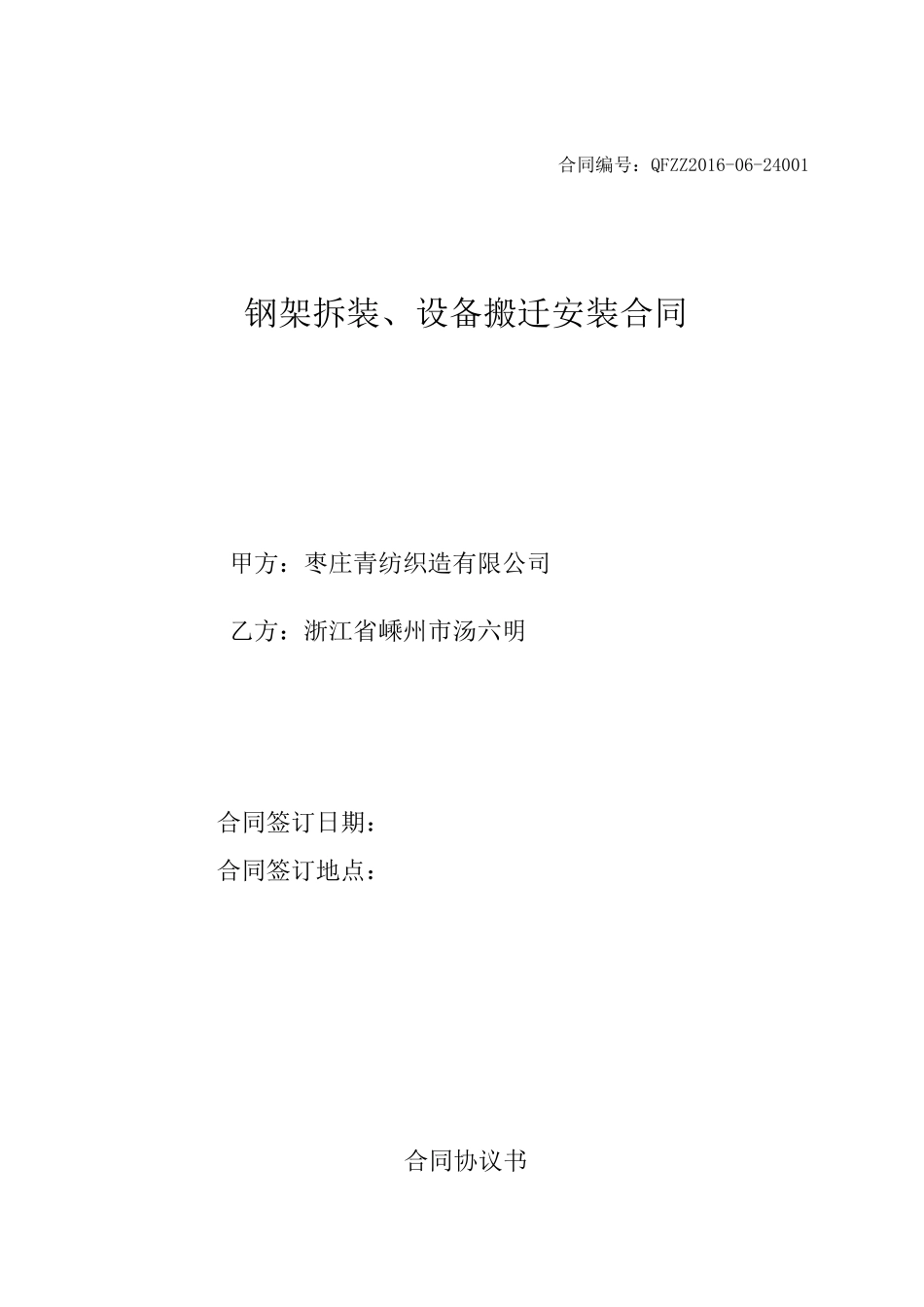 合同编号：QFZZ2016-06-24001

钢架拆装、设备搬迁安装合同

甲方：枣庄青纺织造有限公司

乙方：浙江省嵊州市汤六明

合同签订日期：

合同签订地点：

合同协议书